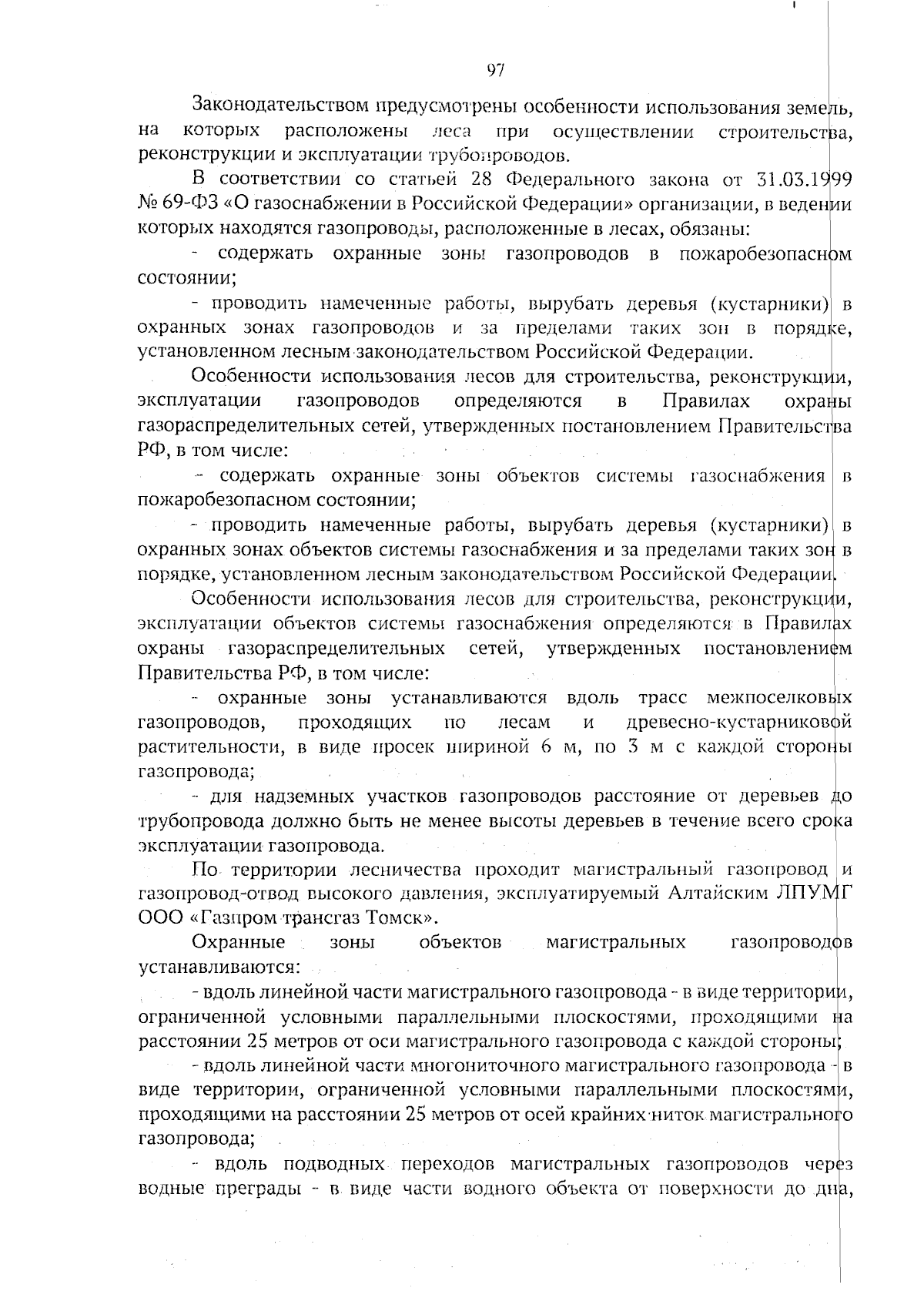 97

Законодательством предусмотрены особенности использования земель, на которых расположены леса при осуществлении строительства, реконструкции и эксплуатации трубопроводов.

В соответствии со статьей 28 Федерального закона от 31.03.1999 № 69-ФЗ «О газоснабжении в Российской Федерации» организации, в ведении которых находятся газопроводы, расположенные в лесах, обязаны:

- содержать охранные зоны газопроводов в пожаробезопасном состоянии;

- проводить намеченные работы, вырубать деревья (кустарники) в охранных зонах газопроводов и за пределами таких зон в порядке, установленном лесным законодательством Российской Федерации.

Особенности использования лесов для строительства, реконструкции, эксплуатации газопроводов определяются в Правилах охраны газораспределительных сетей, утвержденных постановлением Правительства РФ, в том числе:

- содержать охранные зоны объектов системы газоснабжения в пожаробезопасном состоянии;

- проводить намеченные работы, вырубать деревья (кустарники) в охранных зонах объектов системы газоснабжения и за пределами таких зон в порядке, установленном лесным законодательством Российской Федерации.

Особенности использования лесов для строительства, реконструкции, эксплуатации объектов системы газоснабжения определяются в Правилах охраны газораспределительных сетей, утвержденных постановлением Правительства РФ, в том числе:

- охранные зоны устанавливаются вдоль трасс межпоселковых газопроводов, проходящих по лесам и древесно-кустарниковой растительности, в виде просек шириной 6 м, по 3 м с каждой стороны газопровода;

- для надземных участков газопроводов расстояние от деревьев до трубопровода должно быть не менее высоты деревьев в течение всего срока эксплуатации газопровода.

По территории лесничества проходит магистральный газопровод и газопровод-отвод высокого давления, эксплуатируемый Алтайским ЛПУМГ ООО «Газпром трансгаз Томск».

Охранные зоны объектов магистральных газопроводов устанавливаются:

- вдоль линейной части магистрального газопровода - в виде территории, ограниченной условными параллельными плоскостями, проходящими на расстоянии 25 метров от оси магистрального газопровода с каждой стороны;

- вдоль линейной части многониточного магистрального газопровода - в виде территории, ограниченной условными параллельными плоскостями, проходящими на расстоянии 25 метров от осей крайних ниток магистрального газопровода;

- вдоль подводных переходов магистральных газопроводов через водные преграды - в виде части водного объекта от поверхности до дна,